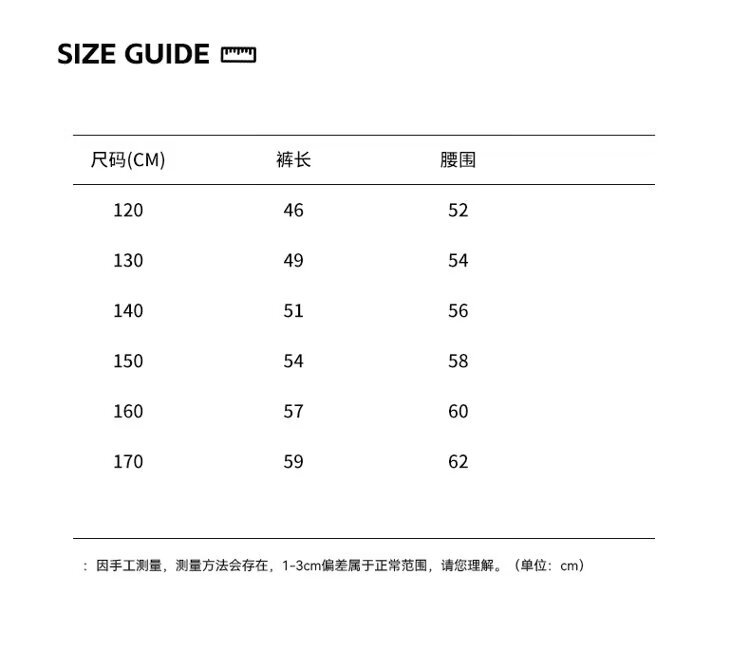 SIZE GUIDE

| 尺码(CM) | 裤长 | 腰围 |
|---|---|---|
| 120 | 46 | 52 |
| 130 | 49 | 54 |
| 140 | 51 | 56 |
| 150 | 54 | 58 |
| 160 | 57 | 60 |
| 170 | 59 | 62 |

：因手工测量，测量方法会存在，1-3cm偏差属于正常范围，请您理解。（单位：cm）